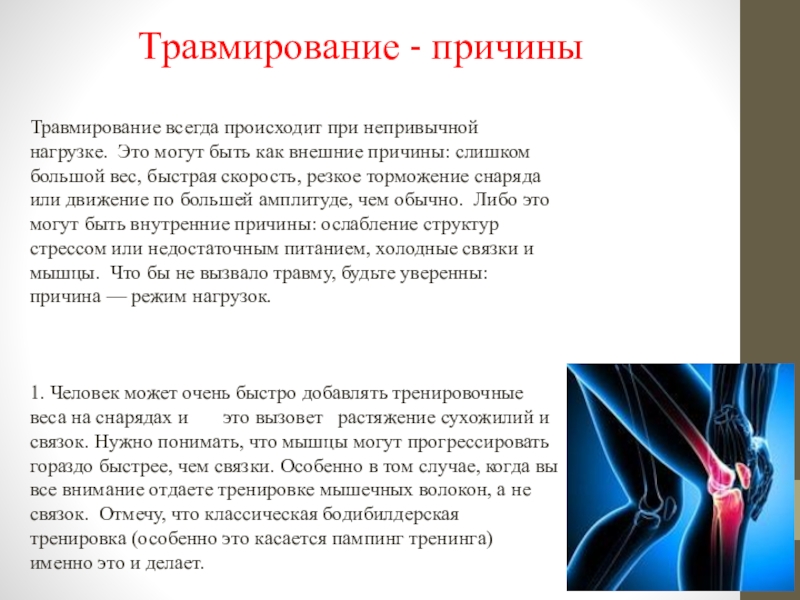 Травмирование - причины

Травмирование всегда происходит при непривычной нагрузке. Это могут быть как внешние причины: слишком большой вес, быстрая скорость, резкое торможение снаряда или движение по большей амплитуде, чем обычно. Либо это могут быть внутренние причины: ослабление структур стрессом или недостаточным питанием, холодные связки и мышцы. Что бы не вызвало травму, будьте уверенны: причина — режим нагрузок.

1. Человек может очень быстро добавлять тренировочные веса на снарядах и это вызовет растяжение сухожилий и связок. Нужно понимать, что мышцы могут прогрессировать гораздо быстрее, чем связки. Особенно в том случае, когда вы все внимание отдаете тренировке мышечных волокон, а не связок. Отмечу, что классическая бодибилдерская тренировка (особенно это касается пампинг тренинга) именно это и делает.